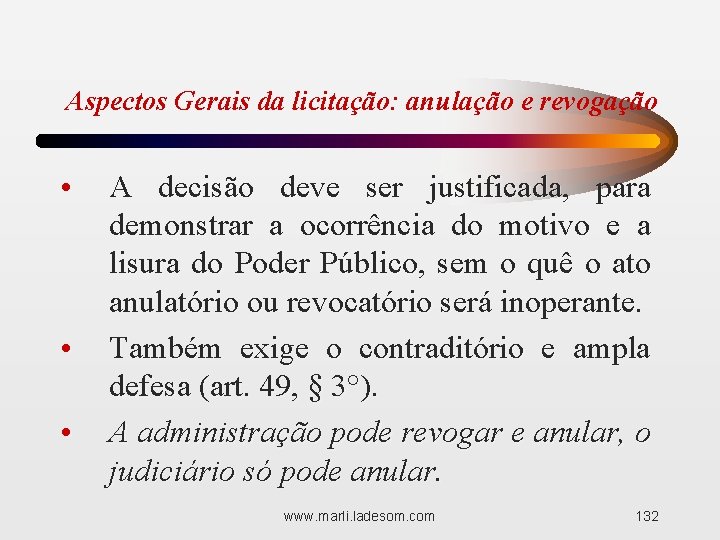 Aspectos Gerais da licitação: anulação e revogação

• A decisão deve ser justificada, para demonstrar a ocorrência do motivo e a lisura do Poder Público, sem o quê o ato anulatório ou revocatório será inoperante.

• Também exige o contraditório e ampla defesa (art. 49, § 3°).

• A administração pode revogar e anular, o judiciário só pode anular.

www.marli.ladesom.com 132